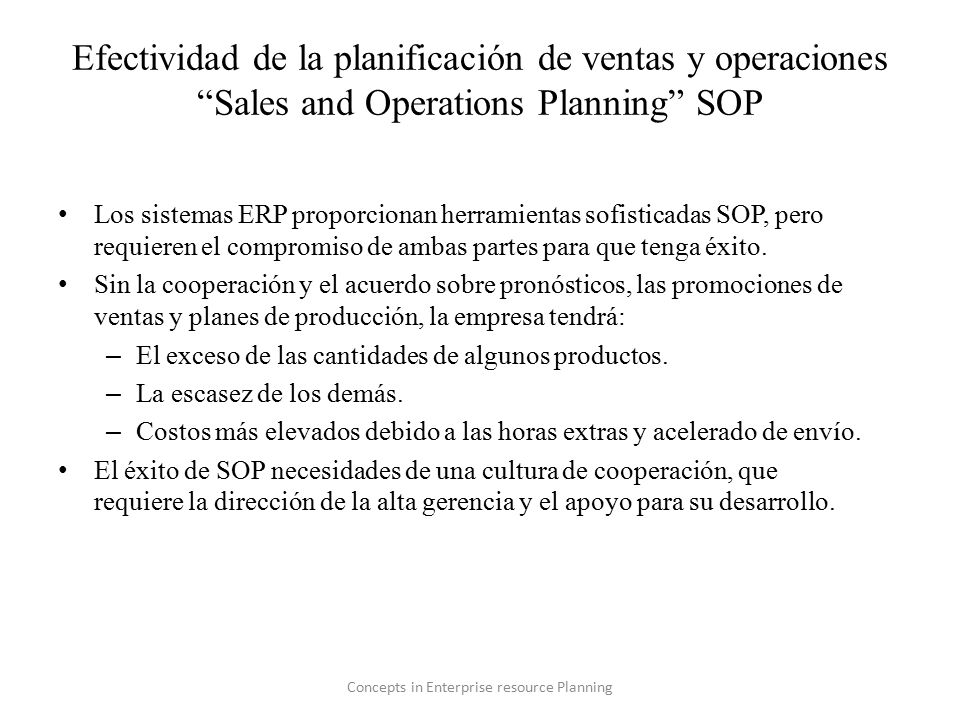 Efectividad de la planificación de ventas y operaciones “Sales and Operations Planning” SOP

• Los sistemas ERP proporcionan herramientas sofisticadas SOP, pero requieren el compromiso de ambas partes para que tenga éxito.
• Sin la cooperación y el acuerdo sobre pronósticos, las promociones de ventas y planes de producción, la empresa tendrá:
– El exceso de las cantidades de algunos productos.
– La escasez de los demás.
– Costos más elevados debido a las horas extras y acelerado de envío.
• El éxito de SOP necesidades de una cultura de cooperación, que requiere la dirección de la alta gerencia y el apoyo para su desarrollo.

Concepts in Enterprise resource Planning